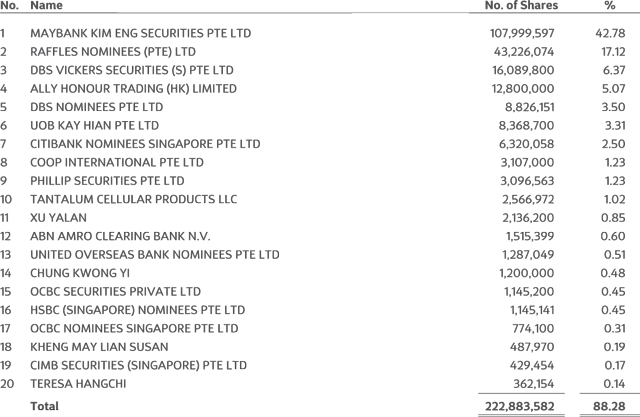 | No. | Name | No. of Shares | % |
|---|---|---|---|
| 1 | MAYBANK KIM ENG SECURITIES PTE LTD | 107,999,597 | 42.78 |
| 2 | RAFFLES NOMINEES (PTE) LTD | 43,226,074 | 17.12 |
| 3 | DBS VICKERS SECURITIES (S) PTE LTD | 16,089,800 | 6.37 |
| 4 | ALLY HONOUR TRADING (HK) LIMITED | 12,800,000 | 5.07 |
| 5 | DBS NOMINEES PTE LTD | 8,826,151 | 3.50 |
| 6 | UOB KAY HIAN PTE LTD | 8,368,700 | 3.31 |
| 7 | CITIBANK NOMINEES SINGAPORE PTE LTD | 6,320,058 | 2.50 |
| 8 | COOP INTERNATIONAL PTE LTD | 3,107,000 | 1.23 |
| 9 | PHILLIP SECURITIES PTE LTD | 3,096,563 | 1.23 |
| 10 | TANTALUM CELLULAR PRODUCTS LLC | 2,566,972 | 1.02 |
| 11 | XU YALAN | 2,136,200 | 0.85 |
| 12 | ABN AMRO CLEARING BANK N.V. | 1,515,399 | 0.60 |
| 13 | UNITED OVERSEAS BANK NOMINEES PTE LTD | 1,287,049 | 0.51 |
| 14 | CHUNG KWONG YI | 1,200,000 | 0.48 |
| 15 | OCBC SECURITIES PRIVATE LTD | 1,145,200 | 0.45 |
| 16 | HSBC (SINGAPORE) NOMINEES PTE LTD | 1,145,141 | 0.45 |
| 17 | OCBC NOMINEES SINGAPORE PTE LTD | 774,100 | 0.31 |
| 18 | KHENG MAY LIAN SUSAN | 487,970 | 0.19 |
| 19 | CIMB SECURITIES (SINGAPORE) PTE LTD | 429,454 | 0.17 |
| 20 | TERESA HANGCHI | 362,154 | 0.14 |
| | Total | 222,883,582 | 88.28 |